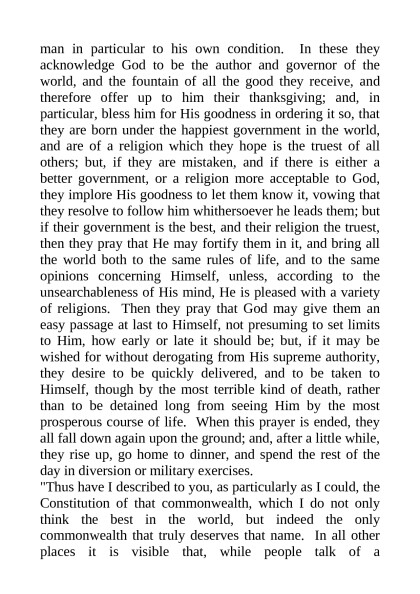 man in particular to his own condition. In these they acknowledge God to be the author and governor of the world, and the fountain of all the good they receive, and therefore offer up to him their thanksgiving; and, in particular, bless him for His goodness in ordering it so, that they are born under the happiest government in the world, and are of a religion which they hope is the truest of all others; but, if they are mistaken, and if there is either a better government, or a religion more acceptable to God, they implore His goodness to let them know it, vowing that they resolve to follow him whithersoever he leads them; but if their government is the best, and their religion the truest, then they pray that He may fortify them in it, and bring all the world both to the same rules of life, and to the same opinions concerning Himself, unless, according to the unsearchableness of His mind, He is pleased with a variety of religions. Then they pray that God may give them an easy passage at last to Himself, not presuming to set limits to Him, how early or late it should be; but, if it may be wished for without derogating from His supreme authority, they desire to be quickly delivered, and to be taken to Himself, though by the most terrible kind of death, rather than to be detained long from seeing Him by the most prosperous course of life. When this prayer is ended, they all fall down again upon the ground; and, after a little while, they rise up, go home to dinner, and spend the rest of the day in diversion or military exercises.

"Thus have I described to you, as particularly as I could, the Constitution of that commonwealth, which I do not only think the best in the world, but indeed the only commonwealth that truly deserves that name. In all other places it is visible that, while people talk of a